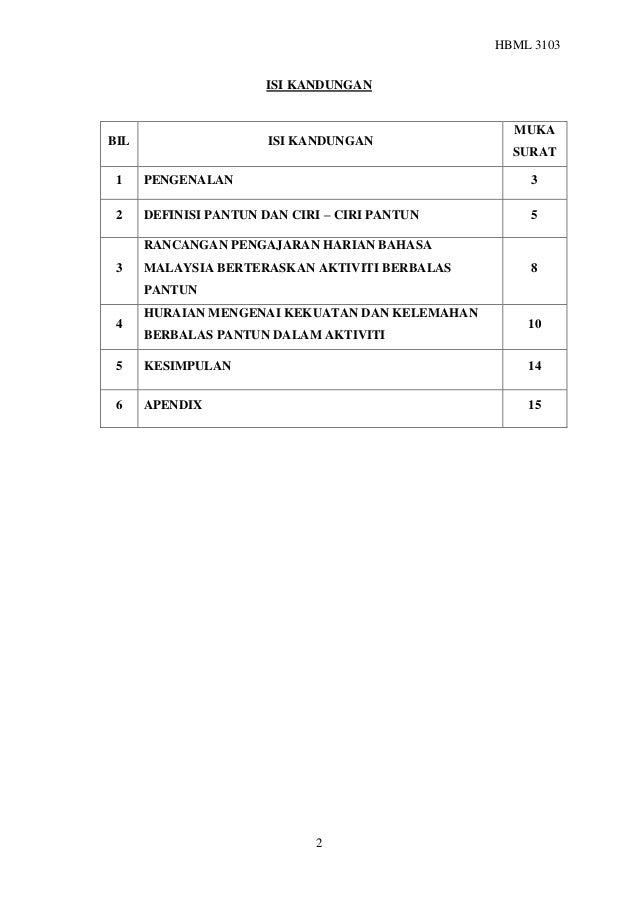 HBML 3103

ISI KANDUNGAN

| BIL | ISI KANDUNGAN | MUKA SURAT |
|---|---|---|
| 1 | PENGENALAN | 3 |
| 2 | DEFINISI PANTUN DAN CIRI – CIRI PANTUN | 5 |
| 3 | RANCANGAN PENGAJARAN HARIAN BAHASA MALAYSIA BERTERASKAN AKTIVITI BERBALAS PANTUN | 8 |
| 4 | HURAIAN MENGENAI KEKUATAN DAN KELEMAHAN BERBALAS PANTUN DALAM AKTIVITI | 10 |
| 5 | KESIMPULAN | 14 |
| 6 | APENDIX | 15 |

2